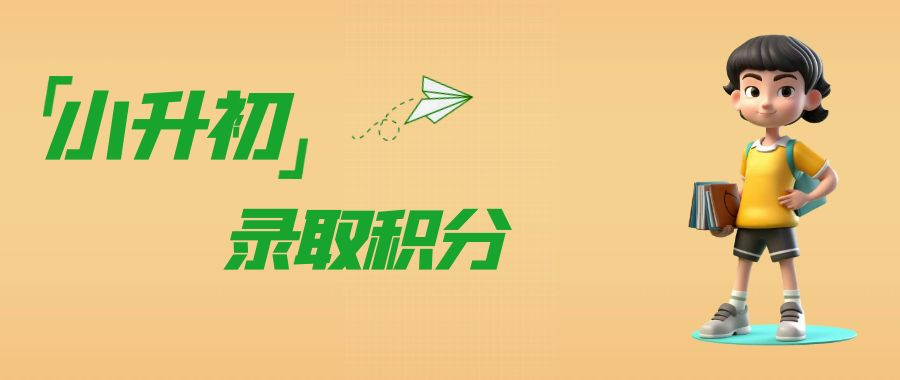 「小升初」
录取积分